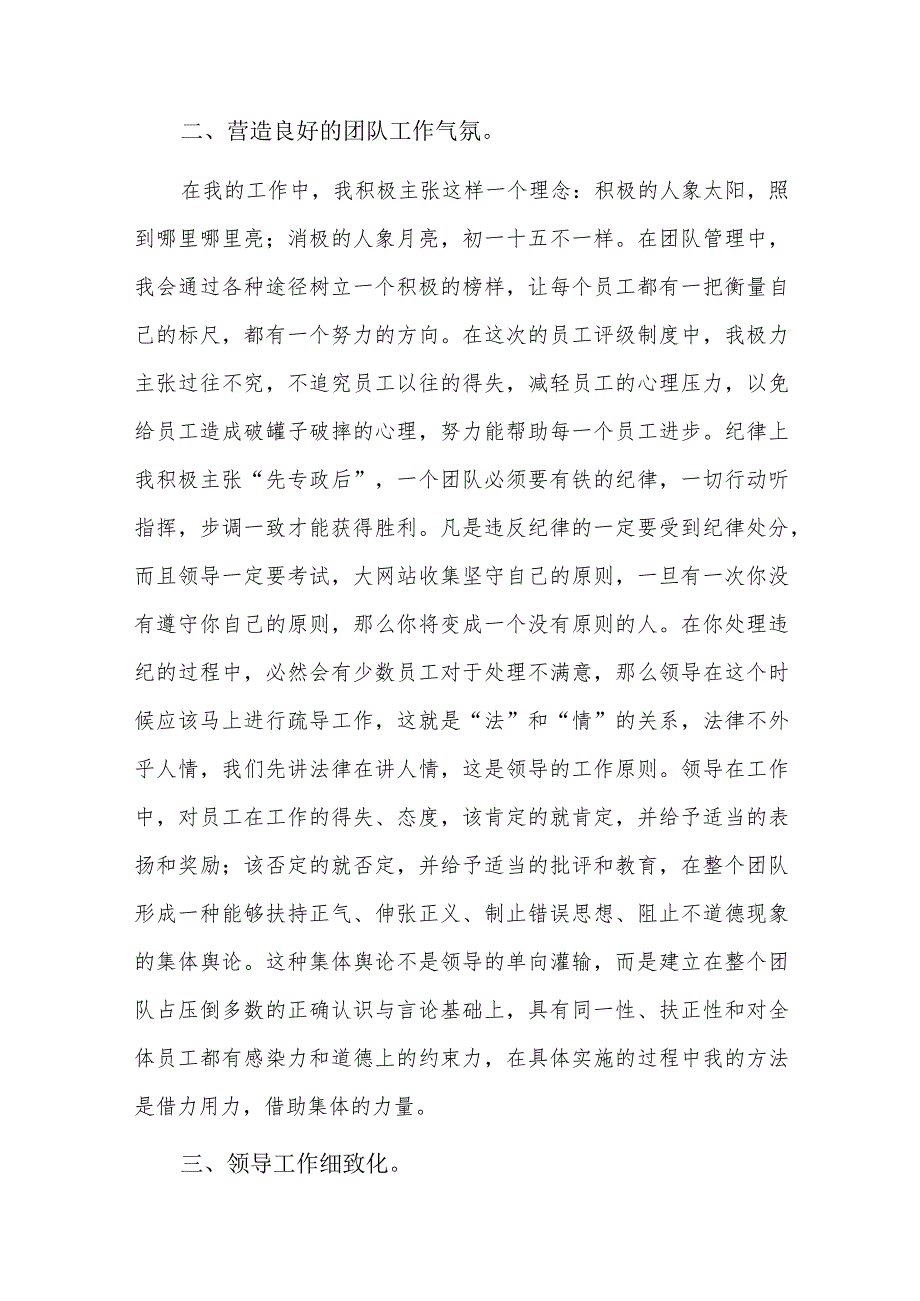 二、营造良好的团队工作气氛。

在我的工作中，我积极主张这样一个理念：积极的人象太阳，照到哪里哪里亮；消极的人象月亮，初一十五不一样。在团队管理中，我会通过各种途径树立一个积极的榜样，让每个员工都有一把衡量自己的标尺，都有一个努力的方向。在这次的员工评级制度中，我极力主张过往不究，不追究员工以往的得失，减轻员工的心理压力，以免给员工造成破罐子破摔的心理，努力能帮助每一个员工进步。纪律上我积极主张“先专政后”，一个团队必须要有铁的纪律，一切行动听指挥，步调一致才能获得胜利。凡是违反纪律的一定要受到纪律处分，而且领导一定要考试，大网站收集坚守自己的原则，一旦有一次你没有遵守你自己的原则，那么你将变成一个没有原则的人。在你处理违纪的过程中，必然会有少数员工对于处理不满意，那么领导在这个时候应该马上进行疏导工作，这就是“法”和“情”的关系，法律不外乎人情，我们先讲法律在讲人情，这是领导的工作原则。领导在工作中，对员工在工作的得失、态度，该肯定的就肯定，并给予适当的表扬和奖励；该否定的就否定，并给予适当的批评和教育，在整个团队形成一种能够扶持正气、伸张正义、制止错误思想、阻止不道德现象的集体舆论。这种集体舆论不是领导的单向灌输，而是建立在整个团队占压倒多数的正确认识与言论基础上，具有同一性、扶正性和对全体员工都有感染力和道德上的约束力，在具体实施的过程中我的方法是借力用力，借助集体的力量。

三、领导工作细致化。